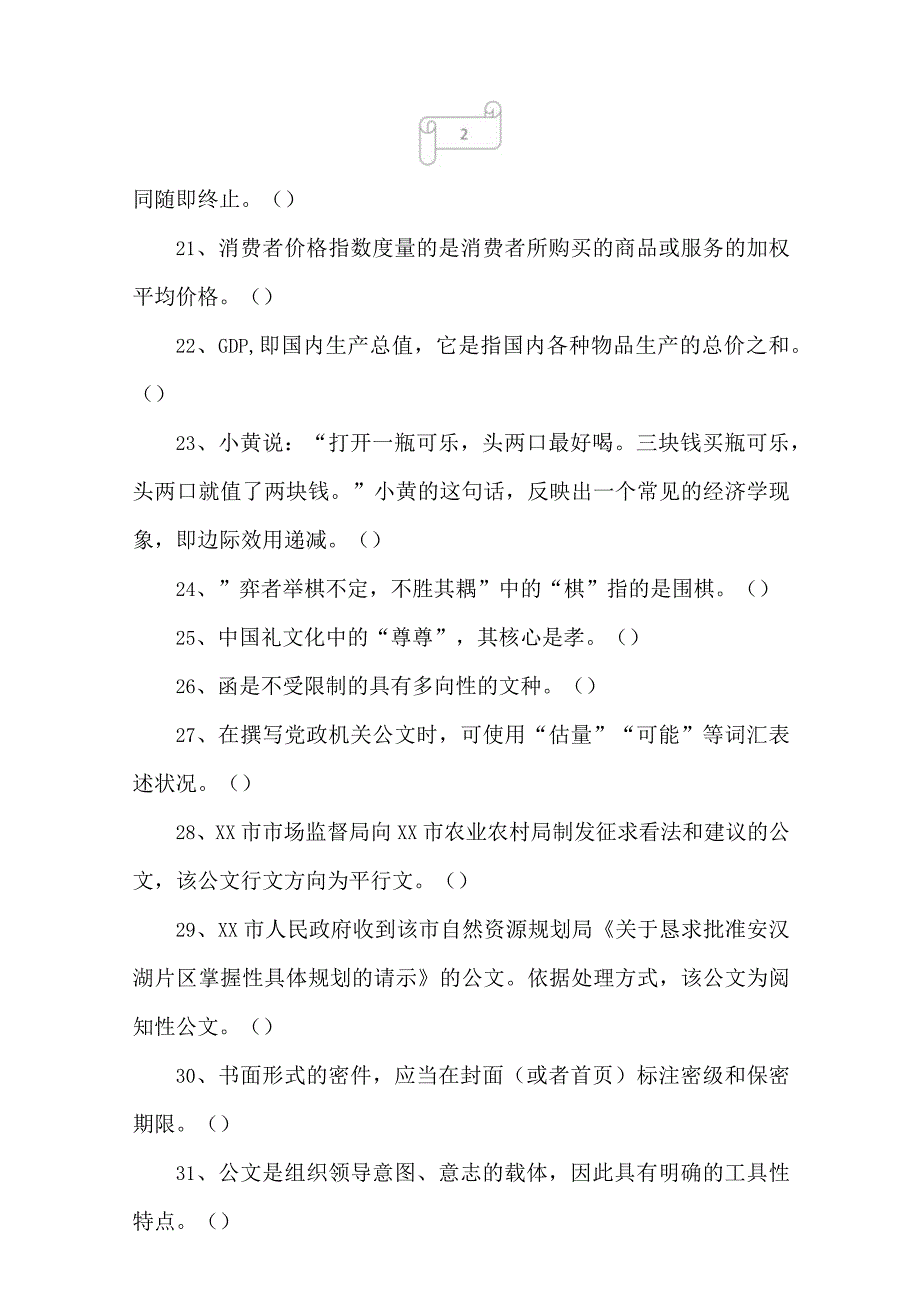 2

同随即终止。（）

21、消费者价格指数度量的是消费者所购买的商品或服务的加权平均价格。（）

22、GDP,即国内生产总值，它是指国内各种物品生产的总价之和。（）

23、小黄说：“打开一瓶可乐，头两口最好喝。三块钱买瓶可乐，头两口就值了两块钱。”小黄的这句话，反映出一个常见的经济学现象，即边际效用递减。（）

24、”弈者举棋不定，不胜其耦”中的“棋”指的是围棋。（）

25、中国礼文化中的“尊尊”，其核心是孝。（）

26、函是不受限制的具有多向性的文种。（）

27、在撰写党政机关公文时，可使用“估量”“可能”等词汇表述状况。（）

28、XX市市场监督局向XX市农业农村局制发征求看法和建议的公文，该公文行文方向为平行文。（）

29、XX市人民政府收到该市自然资源规划局《关于恳求批准安汉湖片区掌握性具体规划的请示》的公文。依据处理方式，该公文为阅知性公文。（）

30、书面形式的密件，应当在封面（或者首页）标注密级和保密期限。（）

31、公文是组织领导意图、意志的载体，因此具有明确的工具性特点。（）